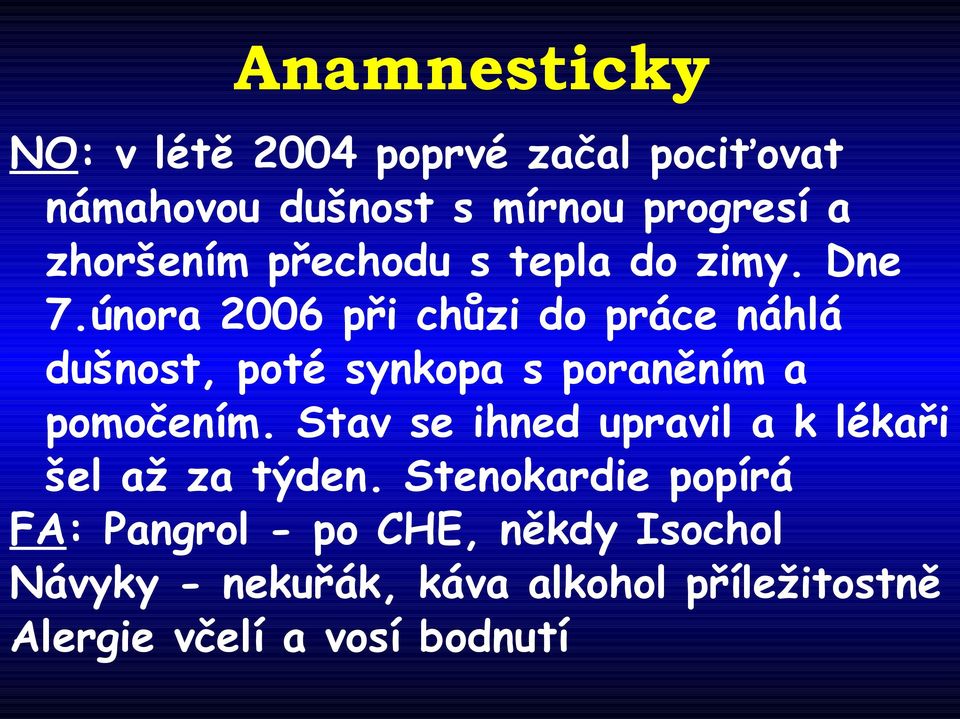 Anamnesticky

NO: v létě 2004 poprvé začal pociťovat námahovou dušnost s mírnou progresí a zhoršením přechodu s tepla do zimy. Dne 7.února 2006 při chůzi do práce náhlá dušnost, poté synkopa s poraněním a pomočením. Stav se ihned upravil a k lékaři šel až za týden. Stenokardie popírá

FA: Pangrol - po CHE, někdy Isochol

Návyky - nekuřák, káva alkohol příležitostně

Alergie včelí a vosí bodnutí